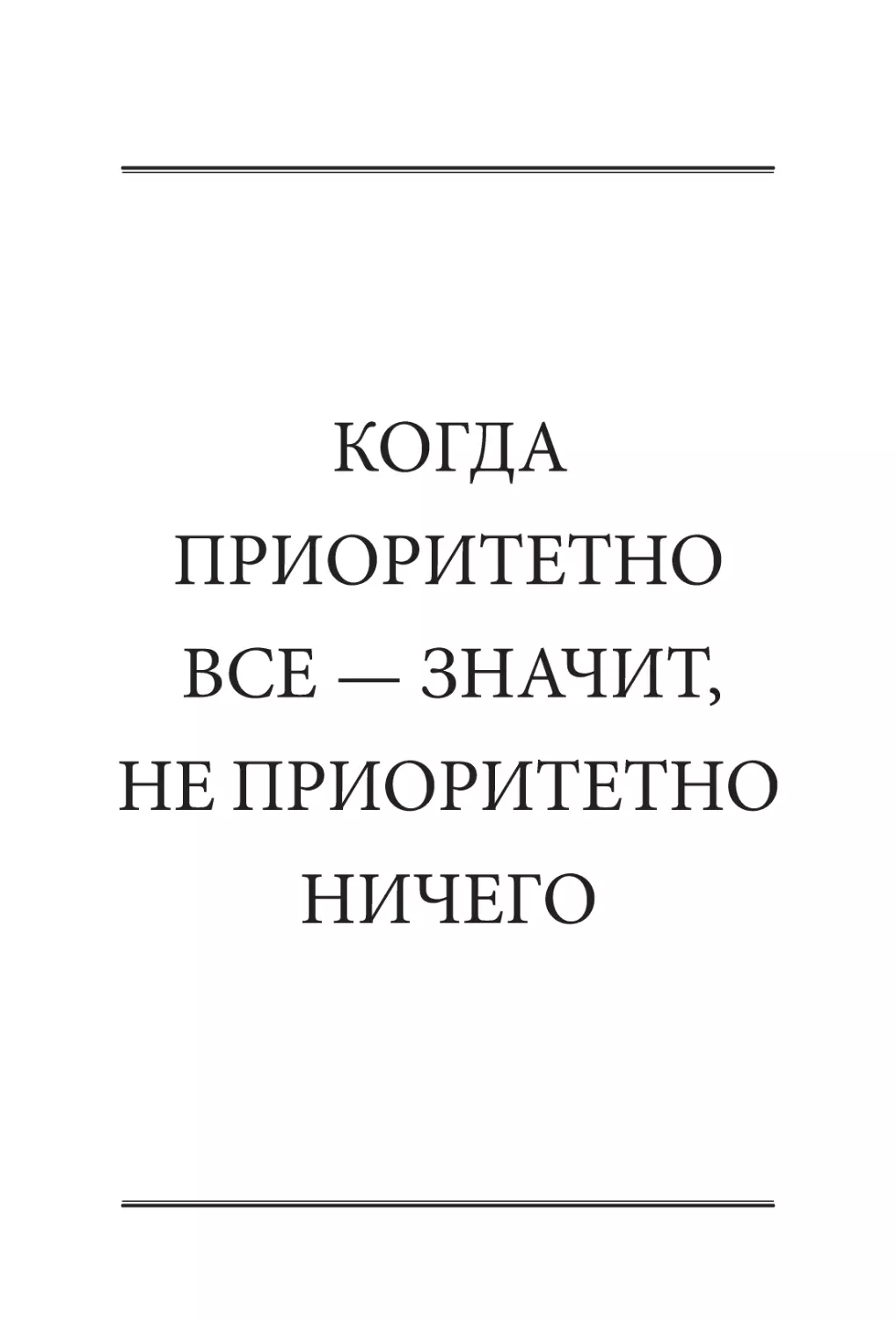 КОГДА ПРИОРИТЕТНО ВСЕ — ЗНАЧИТ, НЕ ПРИОРИТЕТНО НИЧЕГО